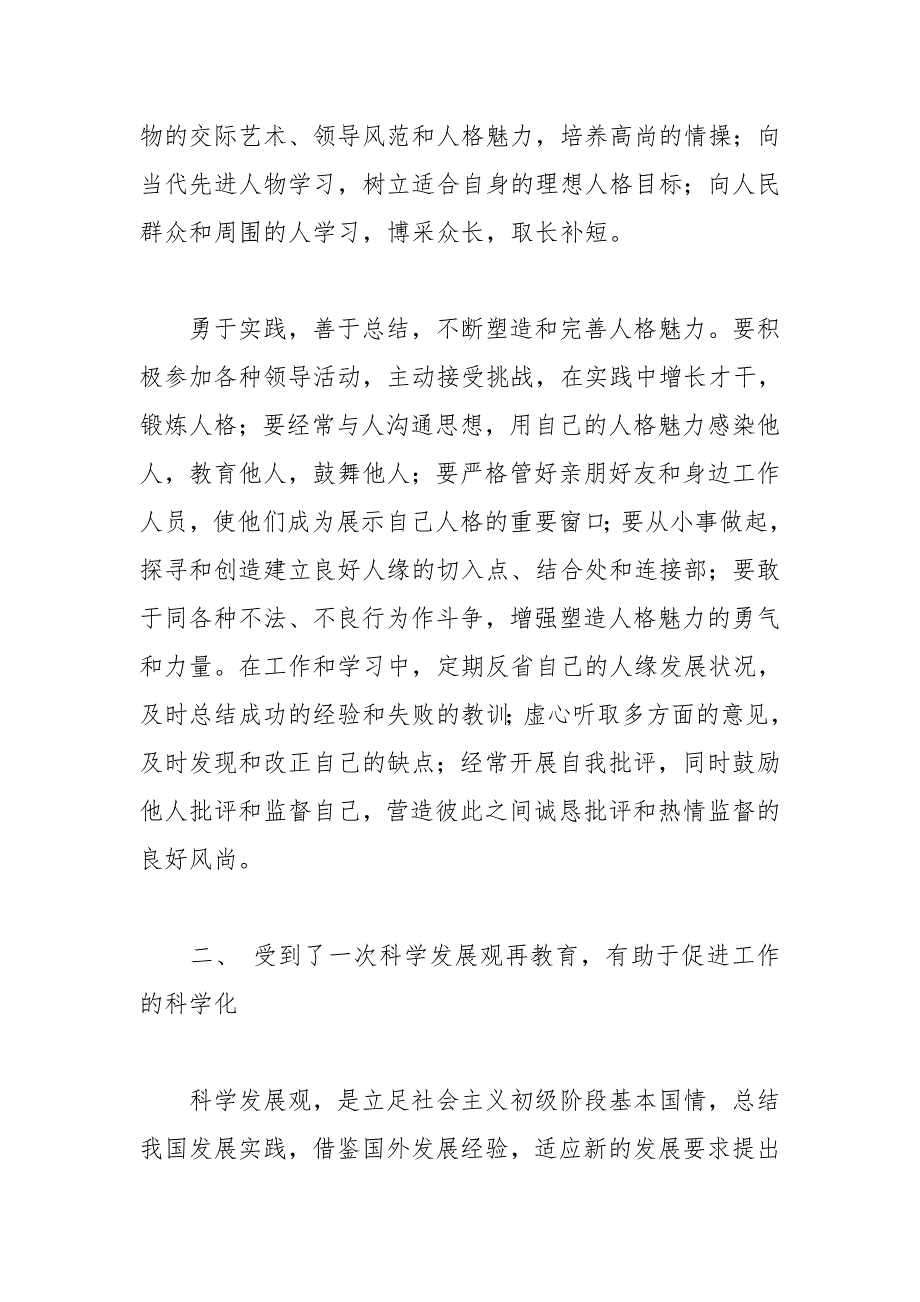 物的交际艺术、领导风范和人格魅力，培养高尚的情操；向当代先进人物学习，树立适合自身的理想人格目标；向人民群众和周围的人学习，博采众长，取长补短。

勇于实践，善于总结，不断塑造和完善人格魅力。要积极参加各种领导活动，主动接受挑战，在实践中增长才干，锻炼人格；要经常与人沟通思想，用自己的人格魅力感染他人，教育他人，鼓舞他人；要严格管好亲朋好友和身边工作人员，使他们成为展示自己人格的重要窗口；要从小事做起，探寻和创造建立良好人缘的切入点、结合处和连接部；要敢于同各种不法、不良行为作斗争，增强塑造人格魅力的勇气和力量。在工作和学习中，定期反省自己的人缘发展状况，及时总结成功的经验和失败的教训；虚心听取多方面的意见，及时发现和改正自己的缺点；经常开展自我批评，同时鼓励他人批评和监督自己，营造彼此之间诚恳批评和热情监督的良好风尚。

二、 受到了一次科学发展观再教育，有助于促进工作的科学化

科学发展观，是立足社会主义初级阶段基本国情，总结我国发展实践，借鉴国外发展经验，适应新的发展要求提出